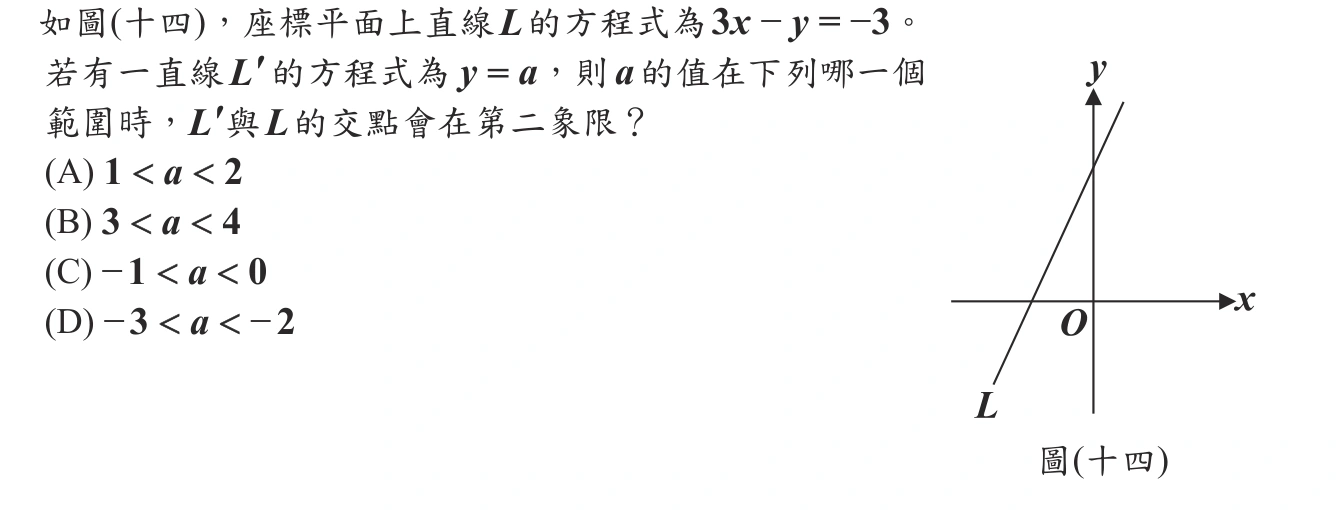 如圖(十四)，座標平面上直線$L$的方程式為$3x-y=-3$。若有一直線$L'$的方程式為$y=a$，則$a$的值在下列哪一個範圍時，$L'$與$L$的交點會在第二象限？

(A) $1<a<2$
(B) $3<a<4$
(C) $-1<a<0$
(D) $-3<a<-2$

$y$
$x$
$O$
$L$
圖(十四)